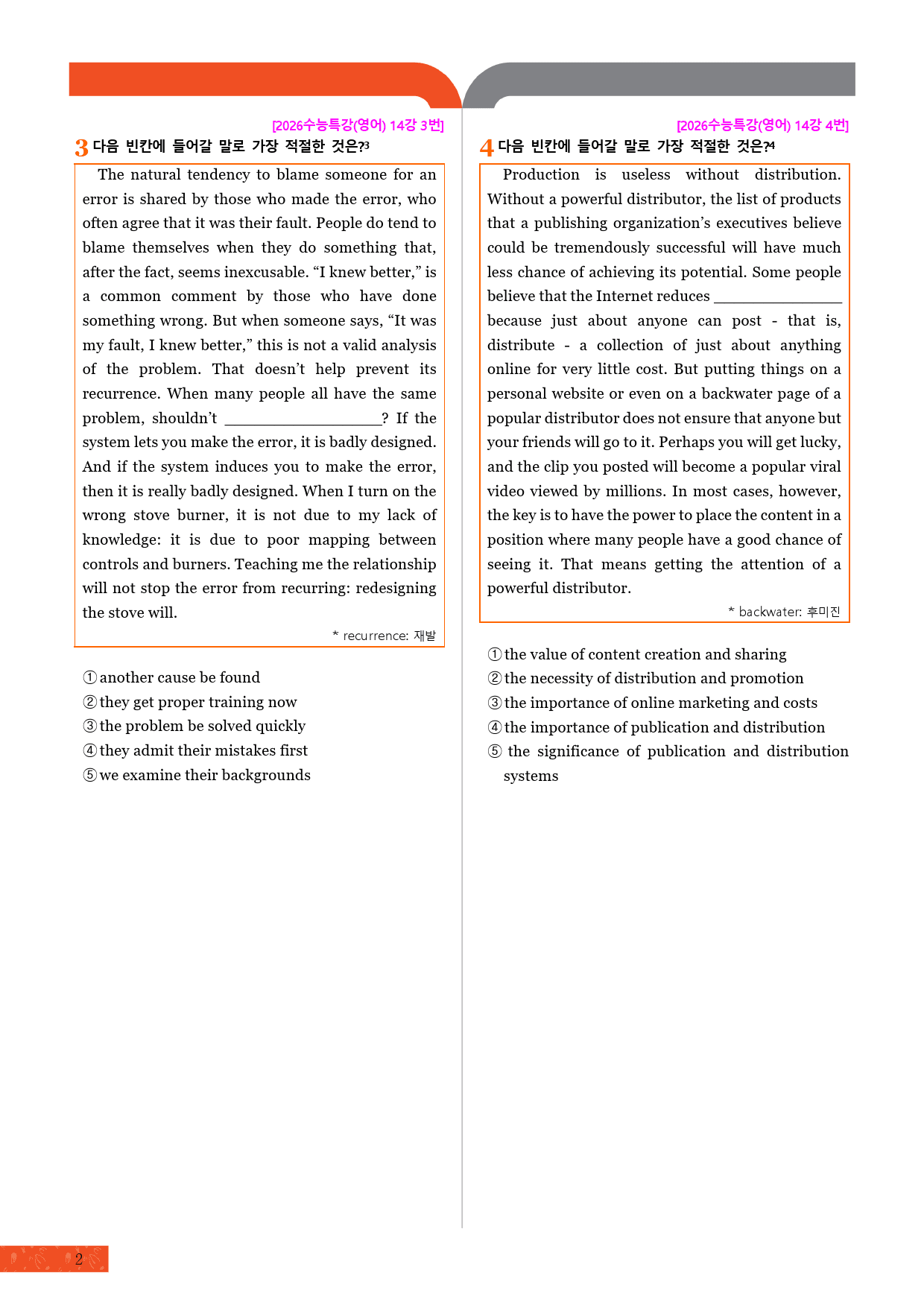 [2026수능특강(영어) 14강 3번]

3 다음 빈칸에 들어갈 말로 가장 적절한 것은?$^{3}$

The natural tendency to blame someone for an error is shared by those who made the error, who often agree that it was their fault. People do tend to blame themselves when they do something that, after the fact, seems inexcusable. "I knew better," is a common comment by those who have done something wrong. But when someone says, "It was my fault, I knew better," this is not a valid analysis of the problem. That doesn't help prevent its recurrence. When many people all have the same problem, shouldn't ____? If the system lets you make the error, it is badly designed. And if the system induces you to make the error, then it is really badly designed. When I turn on the wrong stove burner, it is not due to my lack of knowledge: it is due to poor mapping between controls and burners. Teaching me the relationship will not stop the error from recurring: redesigning the stove will.

* recurrence: 재발

① another cause be found
② they get proper training now
③ the problem be solved quickly
④ they admit their mistakes first
⑤ we examine their backgrounds

[2026수능특강(영어) 14강 4번]

4 다음 빈칸에 들어갈 말로 가장 적절한 것은?$^{4}$

Production is useless without distribution. Without a powerful distributor, the list of products that a publishing organization's executives believe could be tremendously successful will have much less chance of achieving its potential. Some people believe that the Internet reduces ____ because just about anyone can post - that is, distribute - a collection of just about anything online for very little cost. But putting things on a personal website or even on a backwater page of a popular distributor does not ensure that anyone but your friends will go to it. Perhaps you will get lucky, and the clip you posted will become a popular viral video viewed by millions. In most cases, however, the key is to have the power to place the content in a position where many people have a good chance of seeing it. That means getting the attention of a powerful distributor.

* backwater: 후미진

① the value of content creation and sharing
② the necessity of distribution and promotion
③ the importance of online marketing and costs
④ the importance of publication and distribution
⑤ the significance of publication and distribution systems

2